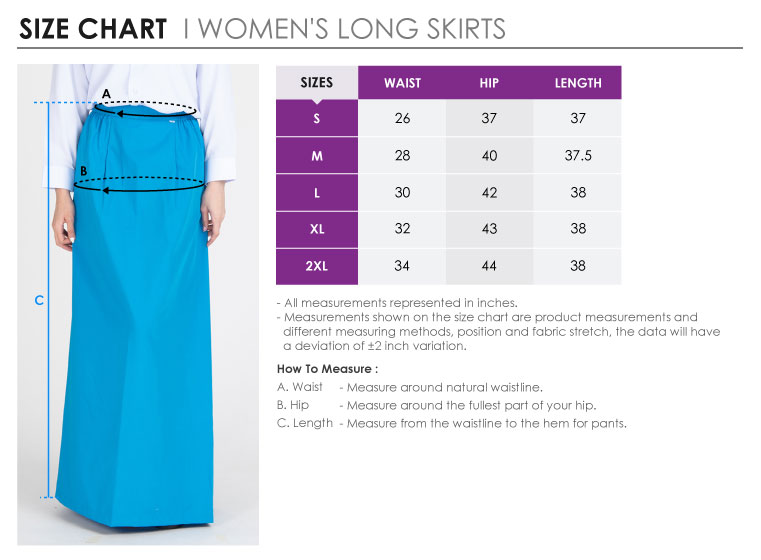 SIZE CHART | WOMEN'S LONG SKIRTS

A
B
C

| SIZES | WAIST | HIP | LENGTH |
|---|---|---|---|
| S | 26 | 37 | 37 |
| M | 28 | 40 | 37.5 |
| L | 30 | 42 | 38 |
| XL | 32 | 43 | 38 |
| 2XL | 34 | 44 | 38 |

- All measurements represented in inches.
- Measurements shown on the size chart are product measurements and different measuring methods, position and fabric stretch, the data will have a deviation of ±2 inch variation.

How To Measure :
A. Waist - Measure around natural waistline.
B. Hip - Measure around the fullest part of your hip.
C. Length - Measure from the waistline to the hem for pants.